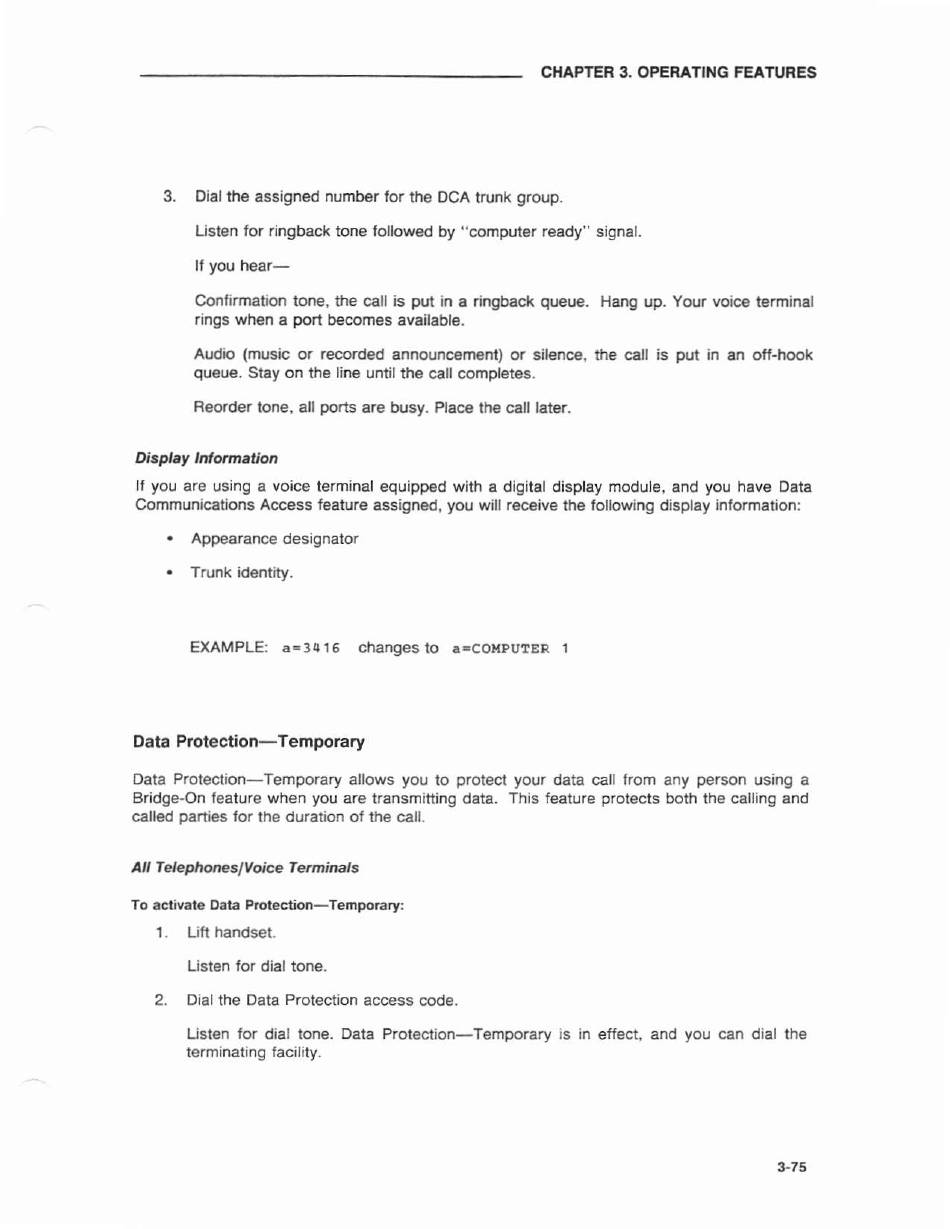 CHAPTER 3. OPERATING FEATURES

3. Dial the assigned number for the DCA trunk group.

Listen for ringback tone followed by "computer ready" signal.

If you hear—

Confirmation tone, the call is put in a ringback queue. Hang up. Your voice terminal rings when a port becomes available.

Audio (music or recorded announcement) or silence, the call is put in an off-hook queue. Stay on the line until the call completes.

Reorder tone, all ports are busy. Place the call later.

Display Information

If you are using a voice terminal equipped with a digital display module, and you have Data Communications Access feature assigned, you will receive the following display information:

• Appearance designator

• Trunk identity.

EXAMPLE: a=3416 changes to a=COMPUTER 1

Data Protection—Temporary

Data Protection—Temporary allows you to protect your data call from any person using a Bridge-On feature when you are transmitting data. This feature protects both the calling and called parties for the duration of the call.

All Telephones/Voice Terminals

To activate Data Protection—Temporary:

1. Lift handset.

Listen for dial tone.

2. Dial the Data Protection access code.

Listen for dial tone. Data Protection—Temporary is in effect, and you can dial the terminating facility.

3-75